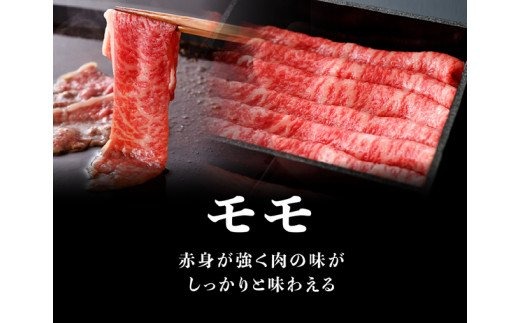 モモ

赤身が強く肉の味が
しっかりと味わえる